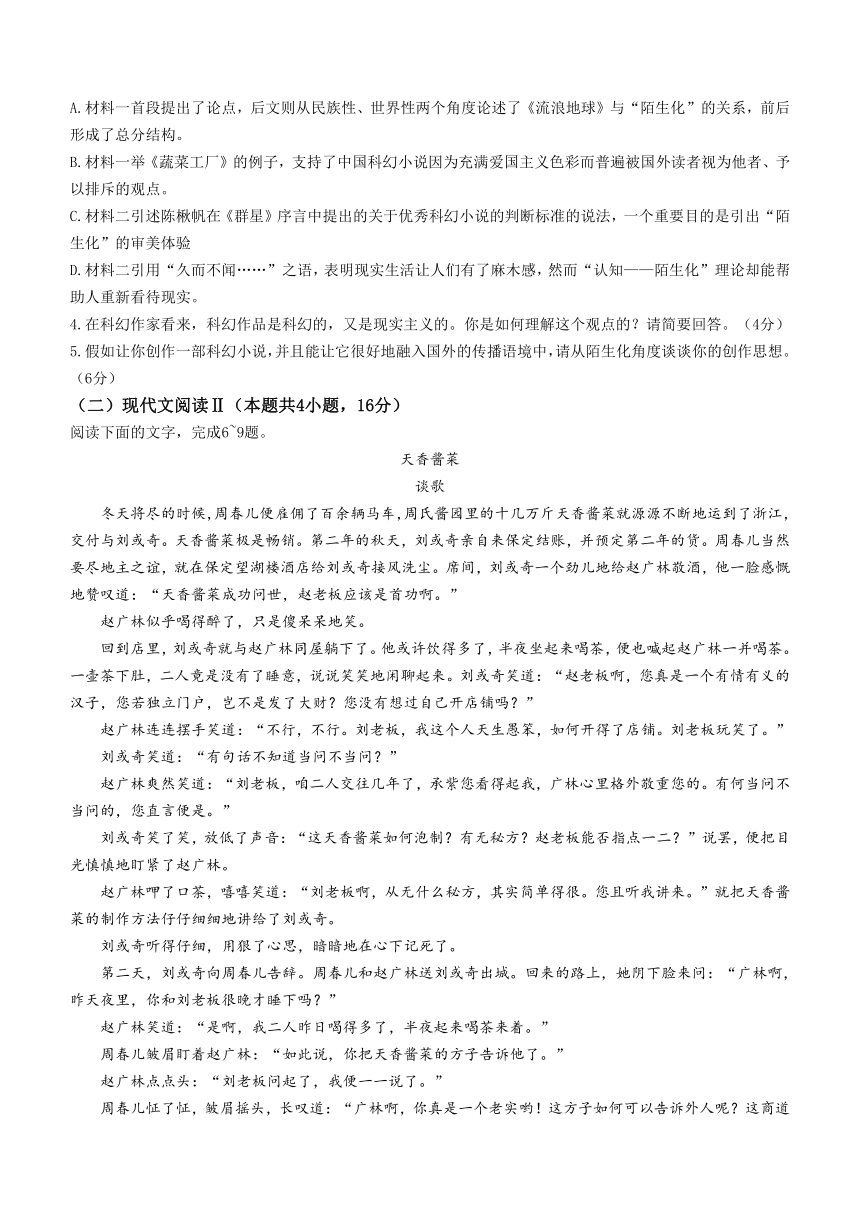 A.材料一首段提出了论点，后文则从民族性、世界性两个角度论述了《流浪地球》与“陌生化”的关系，前后形成了总分结构。
B.材料一举《蔬菜工厂》的例子，支持了中国科幻小说因为充满爱国主义色彩而普遍被国外读者视为他者、予以排斥的观点。
C.材料二引述陈楸帆在《群星》序言中提出的关于优秀科幻小说的判断标准的说法，一个重要目的是引出“陌生化”的审美体验
D.材料二引用“久而不闻……”之语，表明现实生活让人们有了麻木感，然而“认知——陌生化”理论却能帮助人重新看待现实。
4.在科幻作家看来，科幻作品是科幻的，又是现实主义的。你是如何理解这个观点的？请简要回答。（4分）
5.假如让你创作一部科幻小说，并且能让它很好地融入国外的传播语境中，请从陌生化角度谈谈你的创作思想。（6分）
（二）现代文阅读Ⅱ（本题共4小题，16分）
阅读下面的文字，完成6~9题。
天香酱菜
谈歌
冬天将尽的时候，周春儿便雇佣了百余辆马车，周氏酱园里的十几万斤天香酱菜就源源不断地运到了浙江，交付与刘彧奇。天香酱菜极是畅销。第二年的秋天，刘彧奇亲自来保定结账，并预定第二年的货。周春儿当然要尽地主之谊，就在保定望湖楼酒店给刘彧奇接风洗尘。席间，刘彧奇一个劲儿地给赵广林敬酒，他一脸感慨地赞叹道：“天香酱菜成功问世，赵老板应该是首功啊。”
赵广林似乎喝得醉了，只是傻呆呆地笑。
回到店里，刘彧奇就与赵广林同屋躺下了。他或许饮得多了，半夜坐起来喝茶，便也喊起赵广林一并喝茶。一壶茶下肚，二人竟是没有了睡意，说说笑笑地闲聊起来。刘彧奇笑道：“赵老板啊，您真是一个有情有义的汉子，您若独立门户，岂不是发了大财？您没有想过自己开店铺吗？”
赵广林连连摆手笑道：“不行，不行。刘老板，我这个人天生愚笨，如何开得了店铺。刘老板玩笑了。”
刘彧奇笑道：“有句话不知道当问不当问？”
赵广林爽然笑道：“刘老板，咱二人交往几年了，承蒙您看得起我，广林心里格外敬重您的。有何当问不当问的，您直言便是。”
刘彧奇笑了笑，放低了声音：“这天香酱菜如何泡制？有无秘方？赵老板能否指点一二？”说罢，便把目光慎慎地盯紧了赵广林。
赵广林呷了口茶，嘻嘻笑道：“刘老板啊，从无什么秘方，其实简单得很。您且听我讲来。”就把天香酱菜的制作方法仔仔细细地讲给了刘彧奇。
刘彧奇听得仔细，用狠了心思，暗暗地在心下记死了。
第二天，刘彧奇向周春儿告辞。周春儿和赵广林送刘彧奇出城。回来的路上，她阴下脸来问：“广林啊，昨天夜里，你和刘老板很晚才睡下吗？”
赵广林笑道：“是啊，我二人昨日喝得多了，半夜起来喝茶来着。”
周春儿皱眉盯着赵广林：“如此说，你把天香酱菜的方子告诉他了。”
赵广林点点头：“刘老板问起了，我便一一说了。”
周春儿怔了怔，皱眉摇头，长叹道：“广林啊，你真是一个老实哟！这方子如何可以告诉外人呢？这商道